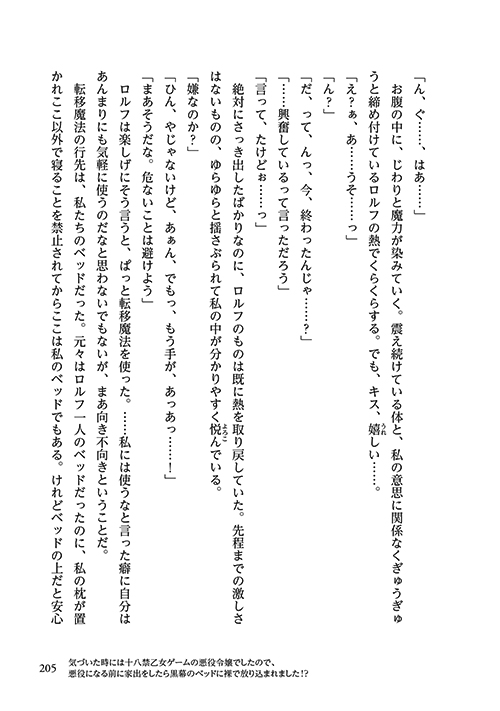 「ん、ぐ……、はあ……」

お腹の中に、じわりと魔力が染みていく。震え続けている体と、私の意思に関係なくぎゅうぎゅうと締め付けているロルフの熱でくらくらする。でも、キス、嬉しい……。

「え？ぁ、あ……うそ……っ」

「ん？」

「だ、って、んっ、今、終わったんじゃ……？」

「……興奮しているって言っただろう」

「言って、たけどぉ……っ」

絶対にさっき出したばかりなのに、ロルフのものは既に熱を取り戻していた。先程までの激しさはないものの、ゆらゆらと揺さぶられて私の中が分かりやすく悦んでいる。

「嫌なのか？」

「ひん、やじゃないけど、あぁん、でもっ、もう手が、あっあっ……！」

「まあそうだな。危ないことは避けよう」

ロルフは楽しげにそう言うと、ぱっと転移魔法を使った。……私には使うなと言った癖に自分はあんまりにも気軽に使うのだなと思わないでもないが、まあ向き不向きということだ。

転移魔法の行先は、私たちのベッドだった。元々はロルフ一人のベッドだったのに、私の枕が置かれここ以外で寝ることを禁止されてからここは私のベッドでもある。けれどベッドの上だと安心

205　気づいた時には十八禁乙女ゲームの悪役令嬢でしたので、悪役になる前に家出をしたら黒幕のベッドに裸で放り込まれました!?